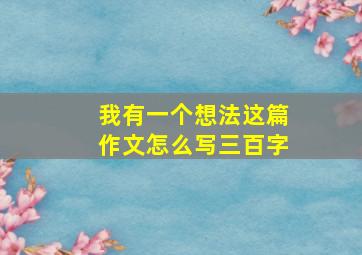 我有一个想法这篇作文怎么写三百字